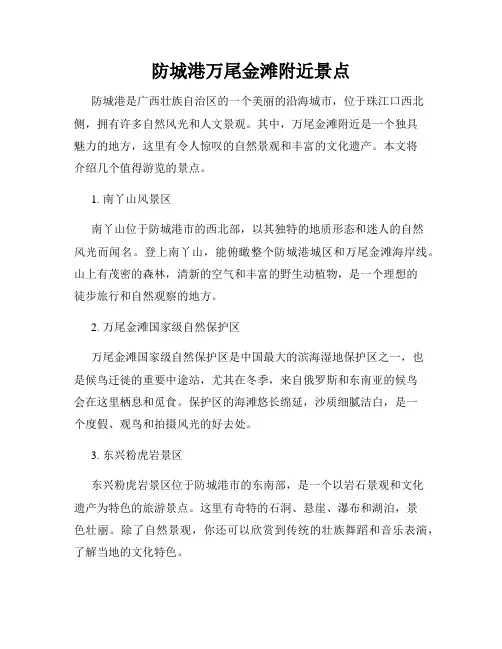 防城港万尾金滩附近景点

防城港是广西壮族自治区的一个美丽的沿海城市，位于珠江口西北侧，拥有许多自然风光和人文景观。其中，万尾金滩附近是一个独具魅力的地方，这里有令人惊叹的自然景观和丰富的文化遗产。本文将介绍几个值得游览的景点。

1. 南丫山风景区

南丫山位于防城港市的西北部，以其独特的地质形态和迷人的自然风光而闻名。登上南丫山，能俯瞰整个防城港城区和万尾金滩海岸线。山上有茂密的森林，清新的空气和丰富的野生动植物，是一个理想的徒步旅行和自然观察的地方。

2. 万尾金滩国家级自然保护区

万尾金滩国家级自然保护区是中国最大的滨海湿地保护区之一，也是候鸟迁徙的重要中途站，尤其在冬季，来自俄罗斯和东南亚的候鸟会在这里栖息和觅食。保护区的海滩悠长绵延，沙质细腻洁白，是一个度假、观鸟和拍摄风光的好去处。

3. 东兴粉虎岩景区

东兴粉虎岩景区位于防城港市的东南部，是一个以岩石景观和文化遗产为特色的旅游景点。这里有奇特的石洞、悬崖、瀑布和湖泊，景色壮丽。除了自然景观，你还可以欣赏到传统的壮族舞蹈和音乐表演，了解当地的文化特色。